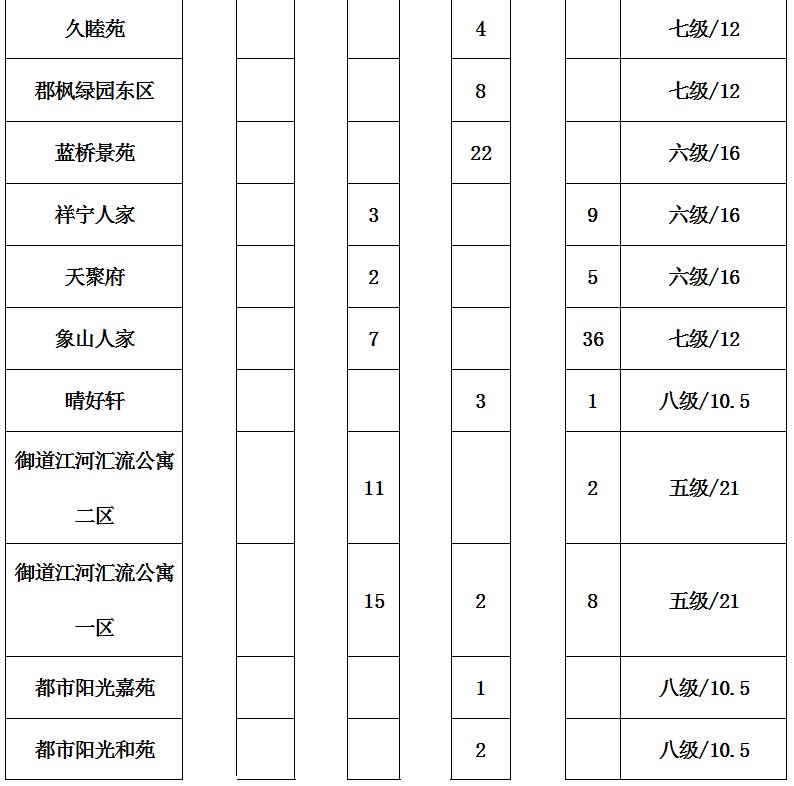 | 久睦苑 |  |  | 4 |  | 七级/12 |
|---|---|---|---|---|---|
| 郡枫绿园东区 |  |  | 8 |  | 七级/12 |
| 蓝桥景苑 |  |  | 22 |  | 六级/16 |
| 祥宁人家 |  | 3 |  | 9 | 六级/16 |
| 天聚府 |  | 2 |  | 5 | 六级/16 |
| 象山人家 |  | 7 |  | 36 | 七级/12 |
| 晴好轩 |  |  | 3 | 1 | 八级/10.5 |
| 御道江河汇流公寓二区 |  | 11 |  | 2 | 五级/21 |
| 御道江河汇流公寓一区 |  | 15 | 2 | 8 | 五级/21 |
| 都市阳光嘉苑 |  |  | 1 |  | 八级/10.5 |
| 都市阳光和苑 |  |  | 2 |  | 八级/10.5 |